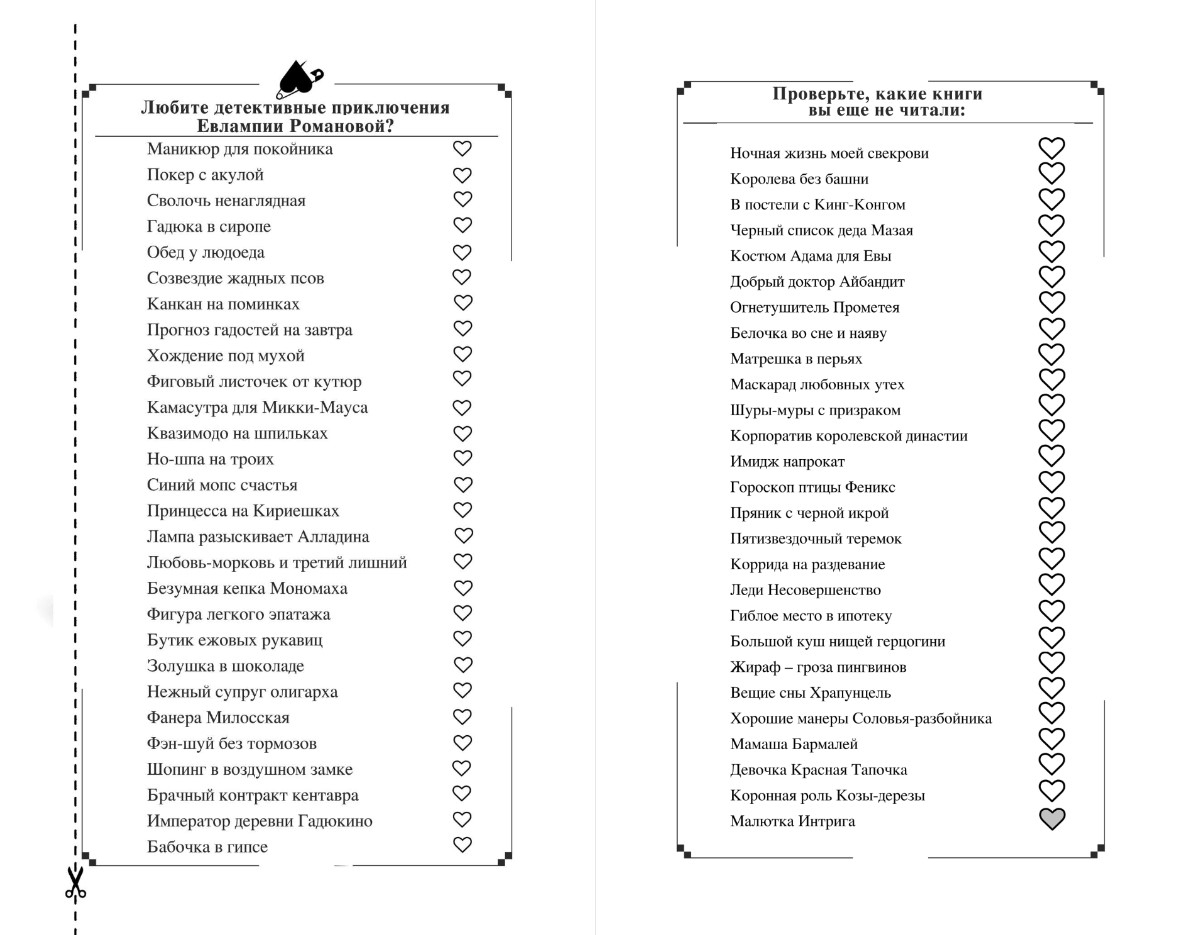 Любите детективные приключения Евлампии Романовой?

Маникюр для покойника
Покер с акулой
Сволочь ненаглядная
Гадюка в сиропе
Обед у людоеда
Созвездие жадных псов
Канкан на поминках
Прогноз гадостей на завтра
Хождение под мухой
Фиговый листочек от кутюр
Камасутра для Микки-Мауса
Квазимодо на шпильках
Но-шпа на троих
Синий мопс счастья
Принцесса на Кириешках
Лампа разыскивает Алладина
Любовь-морковь и третий лишний
Безумная кепка Мономаха
Фигура легкого эпатажа
Бутик ежовых рукавиц
Золушка в шоколаде
Нежный супруг олигарха
Фанера Милосская
Фэн-шуй без тормозов
Шопинг в воздушном замке
Брачный контракт кентавра
Император деревни Гадюкино
Бабочка в гипсе

Проверьте, какие книги вы еще не читали:

Ночная жизнь моей свекрови
Королева без башни
В постели с Кинг-Конгом
Черный список деда Мазая
Костюм Адама для Евы
Добрый доктор Айбандит
Огнетушитель Прометея
Белочка во сне и наяву
Матрешка в перьях
Маскарад любовных утех
Шуры-муры с призраком
Корпоратив королевской династии
Имидж напрокат
Гороскоп птицы Феникс
Пряник с черной икрой
Пятизвездочный теремок
Коррида на раздевание
Леди Несовершенство
Гиблое место в ипотеку
Большой куш нищей герцогини
Жираф – гроза пингвинов
Вещие сны Храпунцель
Хорошие манеры Соловья-разбойника
Мамаша Бармалей
Девочка Красная Тапочка
Коронная роль Козы-дерезы
Малютка Интрига